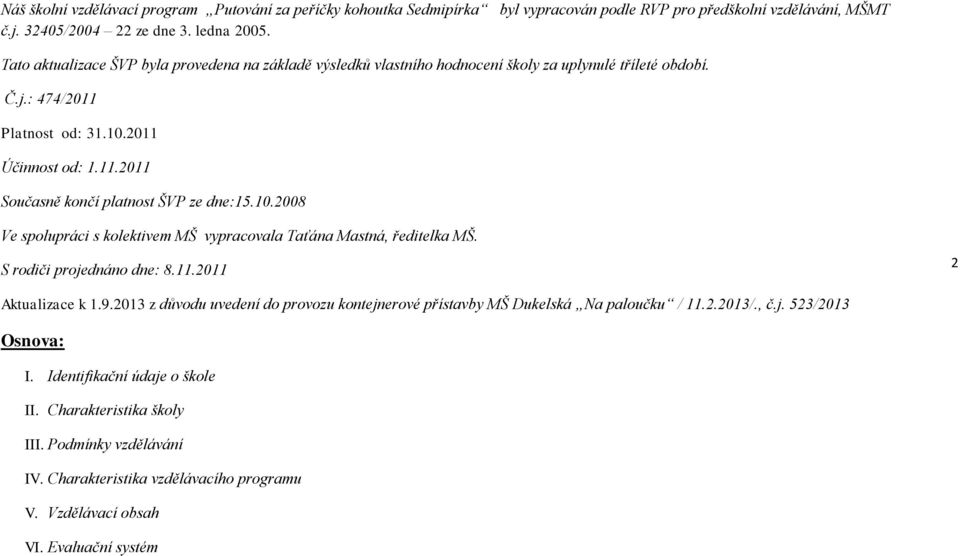 Náš školní vzdělávací program „Putování za peříčky kohoutka Sedmipírka“ byl vypracován podle RVP pro předškolní vzdělávání, MŠMT č.j. 32405/2004 – 22 ze dne 3. ledna 2005.

Tato aktualizace ŠVP byla provedena na základě výsledků vlastního hodnocení školy za uplynulé tříleté období.

Č.j.: 474/2011

Platnost od: 31.10.2011

Účinnost od: 1.11.2011

Současně končí platnost ŠVP ze dne:15.10.2008

Ve spolupráci s kolektivem MŠ vypracovala Taťána Mastná, ředitelka MŠ.

S rodiči projednáno dne: 8.11.2011

2

Aktualizace k 1.9.2013 z důvodu uvedení do provozu kontejnerové přístavby MŠ Dukelská „Na paloučku“ / 11.2.2013/., č.j. 523/2013

Osnova:

I. Identifikační údaje o škole

II. Charakteristika školy

III. Podmínky vzdělávání

IV. Charakteristika vzdělávacího programu

V. Vzdělávací obsah

VI. Evaluační systém